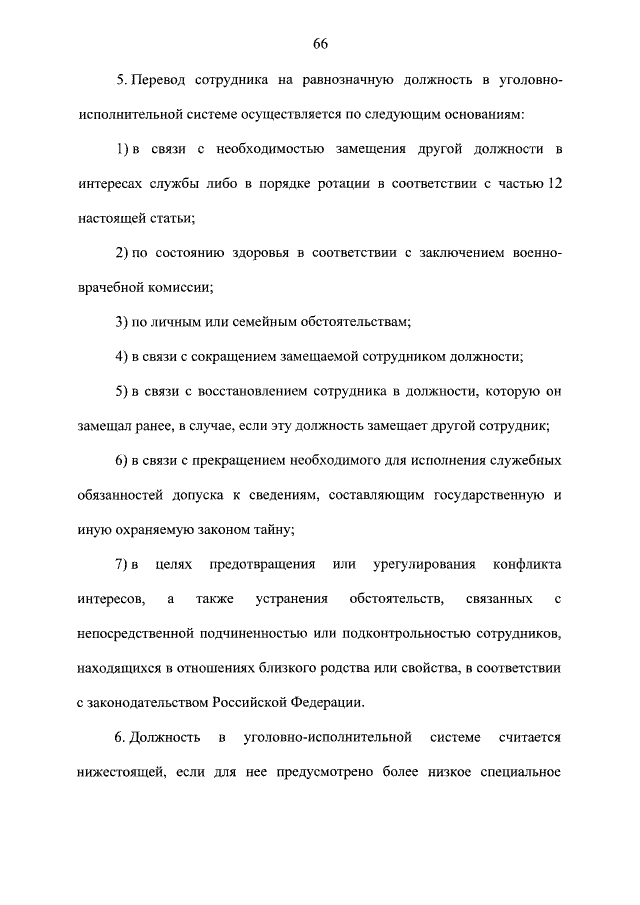 66

5. Перевод сотрудника на равнозначную должность в уголовно-исполнительной системе осуществляется по следующим основаниям:

1) в связи с необходимостью замещения другой должности в интересах службы либо в порядке ротации в соответствии с частью 12 настоящей статьи;

2) по состоянию здоровья в соответствии с заключением военно-врачебной комиссии;

3) по личным или семейным обстоятельствам;

4) в связи с сокращением замещаемой сотрудником должности;

5) в связи с восстановлением сотрудника в должности, которую он замещал ранее, в случае, если эту должность замещает другой сотрудник;

6) в связи с прекращением необходимого для исполнения служебных обязанностей допуска к сведениям, составляющим государственную и иную охраняемую законом тайну;

7) в целях предотвращения или урегулирования конфликта интересов, а также устранения обстоятельств, связанных с непосредственной подчиненностью или подконтрольностью сотрудников, находящихся в отношениях близкого родства или свойства, в соответствии с законодательством Российской Федерации.

6. Должность в уголовно-исполнительной системе считается нижестоящей, если для нее предусмотрено более низкое специальное